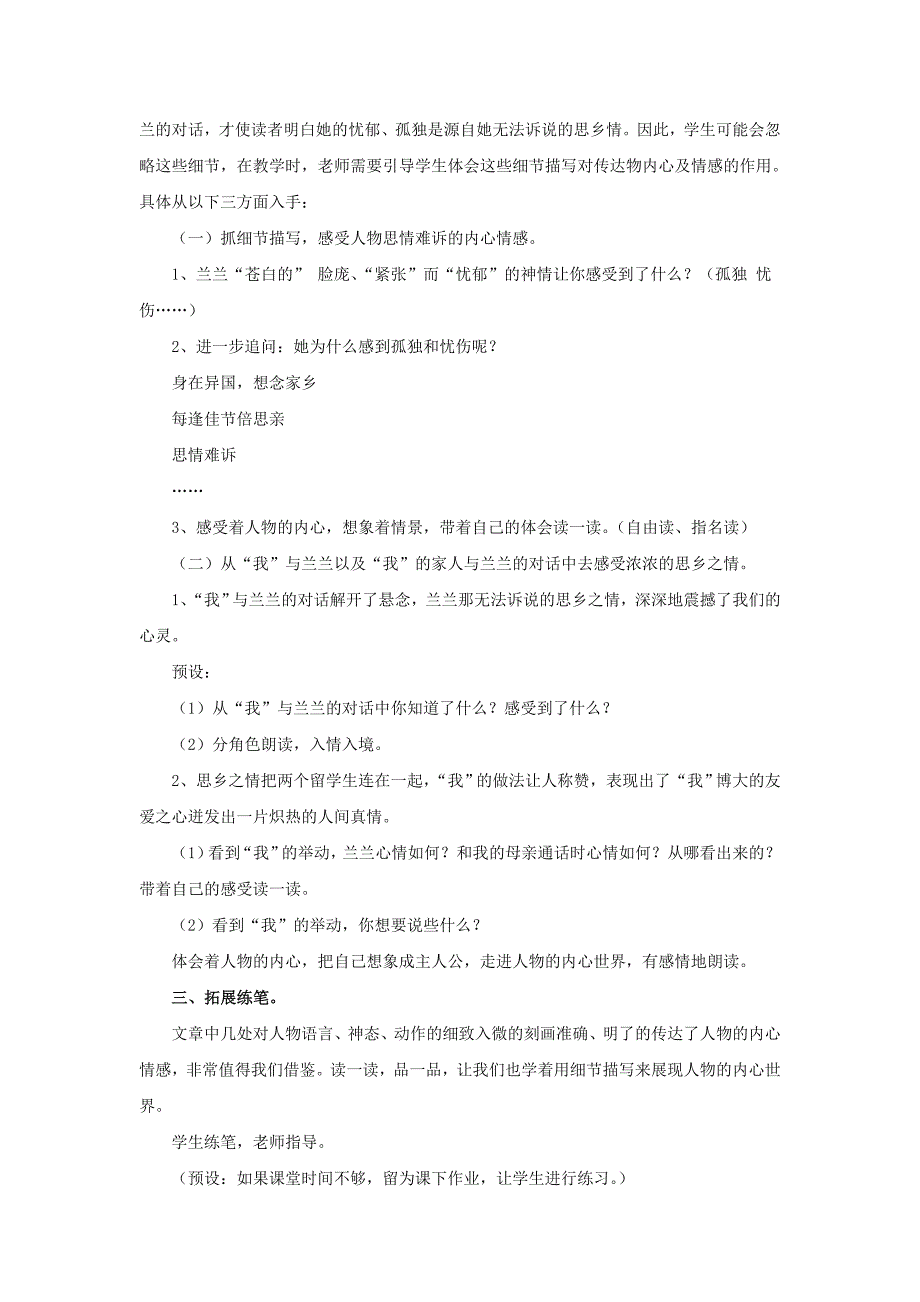 兰的对话，才使读者明白她的忧郁、孤独是源自她无法诉说的思乡情。因此，学生可能会忽略这些细节，在教学时，老师需要引导学生体会这些细节描写对传达物内心及情感的作用。具体从以下三方面入手：

（一）抓细节描写，感受人物思情难诉的内心情感。

1、兰兰“苍白的” 脸庞、“紧张”而“忧郁”的神情让你感受到了什么？（孤独 忧伤……）

2、进一步追问：她为什么感到孤独和忧伤呢？

身在异国，想念家乡

每逢佳节倍思亲

思情难诉

……

3、感受着人物的内心，想象着情景，带着自己的体会读一读。（自由读、指名读）

（二）从“我”与兰兰以及“我”的家人与兰兰的对话中去感受浓浓的思乡之情。

1、“我”与兰兰的对话解开了悬念，兰兰那无法诉说的思乡之情，深深地震撼了我们的心灵。

预设：

（1）从“我”与兰兰的对话中你知道了什么？感受到了什么？

（2）分角色朗读，入情入境。

2、思乡之情把两个留学生连在一起，“我”的做法让人称赞，表现出了“我”博大的友爱之心迸发出一片炽热的人间真情。

（1）看到“我”的举动，兰兰心情如何？和我的母亲通话时心情如何？从哪看出来的？带着自己的感受读一读。

（2）看到“我”的举动，你想要说些什么？

体会着人物的内心，把自己想象成主人公，走进人物的内心世界，有感情地朗读。

三、拓展练笔。

文章中几处对人物语言、神态、动作的细致入微的刻画准确、明了的传达了人物的内心情感，非常值得我们借鉴。读一读，品一品，让我们也学着用细节描写来展现人物的内心世界。

学生练笔，老师指导。

（预设：如果课堂时间不够，留为课下作业，让学生进行练习。）